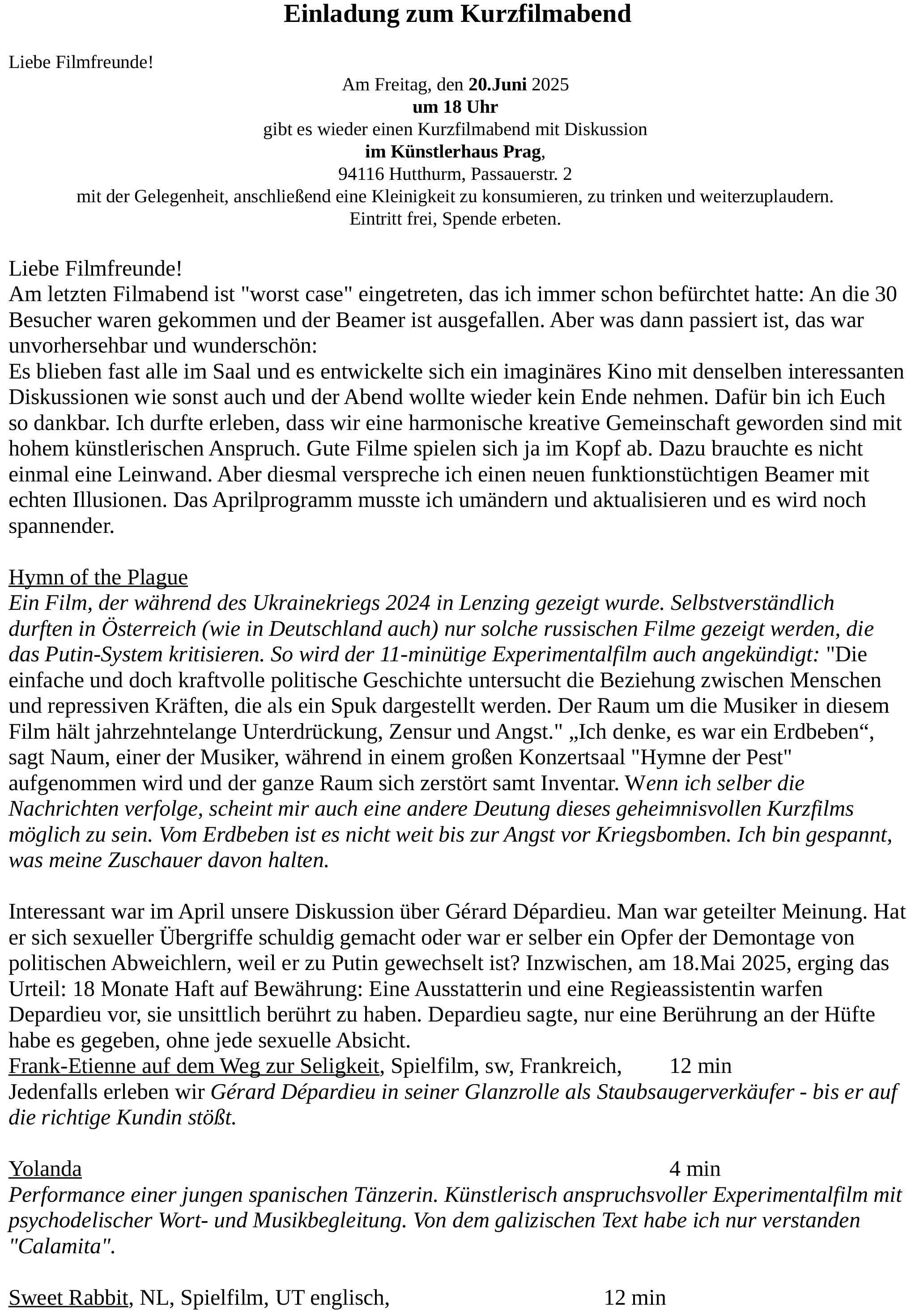 Einladung zum Kurzfilmabend

Liebe Filmfreunde!

Am Freitag, den 20.Juni 2025
um 18 Uhr
gibt es wieder einen Kurzfilmabend mit Diskussion
im Künstlerhaus Prag,
94116 Hutthurm, Passauerstr. 2
mit der Gelegenheit, anschließend eine Kleinigkeit zu konsumieren, zu trinken und weiterzuplaudern.
Eintritt frei, Spende erbeten.

Liebe Filmfreunde!
Am letzten Filmabend ist "worst case" eingetreten, das ich immer schon befürchtet hatte: An die 30 Besucher waren gekommen und der Beamer ist ausgefallen. Aber was dann passiert ist, das war unvorhersehbar und wunderschön:
Es blieben fast alle im Saal und es entwickelte sich ein imaginäres Kino mit denselben interessanten Diskussionen wie sonst auch und der Abend wollte wieder kein Ende nehmen. Dafür bin ich Euch so dankbar. Ich durfte erleben, dass wir eine harmonische kreative Gemeinschaft geworden sind mit hohem künstlerischen Anspruch. Gute Filme spielen sich ja im Kopf ab. Dazu brauchte es nicht einmal eine Leinwand. Aber diesmal verspreche ich einen neuen funktionstüchtigen Beamer mit echten Illusionen. Das Aprilprogramm musste ich umändern und aktualisieren und es wird noch spannender.

Hymn of the Plague
Ein Film, der während des Ukrainekriegs 2024 in Lenzing gezeigt wurde. Selbstverständlich durften in Österreich (wie in Deutschland auch) nur solche russischen Filme gezeigt werden, die das Putin-System kritisieren. So wird der 11-minütige Experimentalfilm auch angekündigt: "Die einfache und doch kraftvolle politische Geschichte untersucht die Beziehung zwischen Menschen und repressiven Kräften, die als ein Spuk dargestellt werden. Der Raum um die Musiker in diesem Film hält jahrzehntelange Unterdrückung, Zensur und Angst." „Ich denke, es war ein Erdbeben“, sagt Naum, einer der Musiker, während in einem großen Konzertsaal "Hymne der Pest" aufgenommen wird und der ganze Raum sich zerstört samt Inventar. Wenn ich selber die Nachrichten verfolge, scheint mir auch eine andere Deutung dieses geheimnisvollen Kurzfilms möglich zu sein. Vom Erdbeben ist es nicht weit bis zur Angst vor Kriegsbomben. Ich bin gespannt, was meine Zuschauer davon halten.

Interessant war im April unsere Diskussion über Gérard Dépardieu. Man war geteilter Meinung. Hat er sich sexueller Übergriffe schuldig gemacht oder war er selber ein Opfer der Demontage von politischen Abweichlern, weil er zu Putin gewechselt ist? Inzwischen, am 18.Mai 2025, erging das Urteil: 18 Monate Haft auf Bewährung: Eine Ausstatterin und eine Regieassistentin warfen Depardieu vor, sie unsittlich berührt zu haben. Depardieu sagte, nur eine Berührung an der Hüfte habe es gegeben, ohne jede sexuelle Absicht.
Frank-Etienne auf dem Weg zur Seligkeit, Spielfilm, sw, Frankreich, 12 min
Jedenfalls erleben wir Gérard Dépardieu in seiner Glanzrolle als Staubsaugerverkäufer - bis er auf die richtige Kundin stößt.

Yolanda 4 min
Performance einer jungen spanischen Tänzerin. Künstlerisch anspruchsvoller Experimentalfilm mit psychodelischer Wort- und Musikbegleitung. Von dem galizischen Text habe ich nur verstanden "Calamita".

Sweet Rabbit, NL, Spielfilm, UT englisch, 12 min